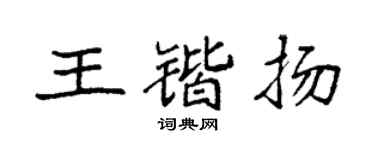 王锴扬

词典网